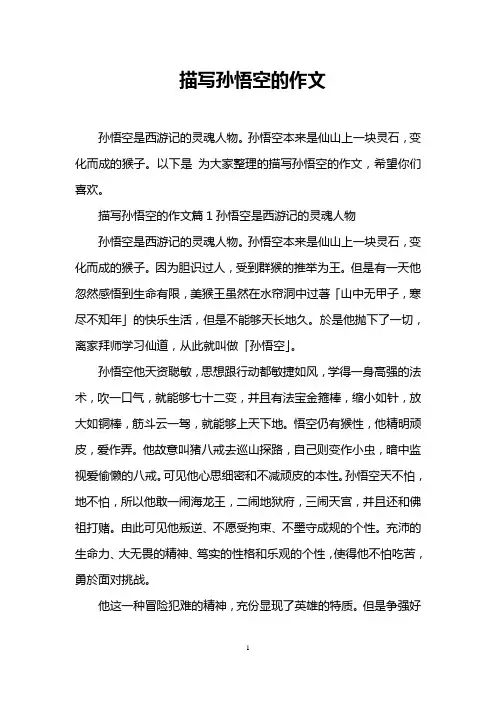 描写孙悟空的作文

孙悟空是西游记的灵魂人物。孙悟空本来是仙山上一块灵石，变化而成的猴子。以下是 为大家整理的描写孙悟空的作文，希望你们喜欢。

描写孙悟空的作文篇 1 孙悟空是西游记的灵魂人物

孙悟空是西游记的灵魂人物。孙悟空本来是仙山上一块灵石，变化而成的猴子。因为胆识过人，受到群猴的推举为王。但是有一天他忽然感悟到生命有限，美猴王虽然在水帘洞中过著「山中无甲子，寒尽不知年」的快乐生活，但是不能够天长地久。於是他抛下了一切，离家拜师学习仙道，从此就叫做「孙悟空」。

孙悟空他天资聪敏，思想跟行动都敏捷如风，学得一身高强的法术，吹一口气，就能够七十二变，并且有法宝金箍棒，缩小如针，放大如铜棒，筋斗云一驾，就能够上天下地。悟空仍有猴性，他精明顽皮，爱作弄。他故意叫猪八戒去巡山探路，自己则变作小虫，暗中监视爱偷懒的八戒。可见他心思细密和不减顽皮的本性。孙悟空天不怕，地不怕，所以他敢一闹海龙王，二闹地狱府，三闹天宫，并且还和佛祖打赌。由此可见他叛逆、不愿受拘束、不墨守成规的个性。充沛的生命力、大无畏的精神、笃实的性格和乐观的个性，使得他不怕吃苦，勇於面对挑战。

他这一种冒险犯难的精神，充份显现了英雄的特质。但是争强好

1